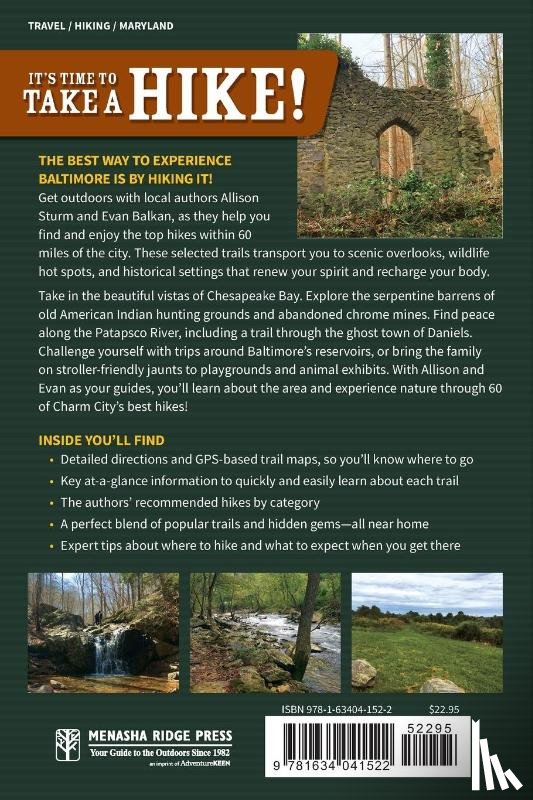 TRAVEL / HIKING / MARYLAND

IT'S TIME TO TAKE A HIKE!

THE BEST WAY TO EXPERIENCE BALTIMORE IS BY HIKING IT!
Get outdoors with local authors Allison Sturm and Evan Balkan, as they help you find and enjoy the top hikes within 60 miles of the city. These selected trails transport you to scenic overlooks, wildlife hot spots, and historical settings that renew your spirit and recharge your body.

Take in the beautiful vistas of Chesapeake Bay. Explore the serpentine barrens of old American Indian hunting grounds and abandoned chrome mines. Find peace along the Patapsco River, including a trail through the ghost town of Daniels. Challenge yourself with trips around Baltimore's reservoirs, or bring the family on stroller-friendly jaunts to playgrounds and animal exhibits. With Allison and Evan as your guides, you'll learn about the area and experience nature through 60 of Charm City's best hikes!

INSIDE YOU'LL FIND
• Detailed directions and GPS-based trail maps, so you'll know where to go
• Key at-a-glance information to quickly and easily learn about each trail
• The authors' recommended hikes by category
• A perfect blend of popular trails and hidden gems—all near home
• Expert tips about where to hike and what to expect when you get there

MENASHA RIDGE PRESS
Your Guide to the Outdoors Since 1982
an imprint of AdventureKEEN

ISBN 978-1-63404-152-2
$22.95
52295
9 781634 041522